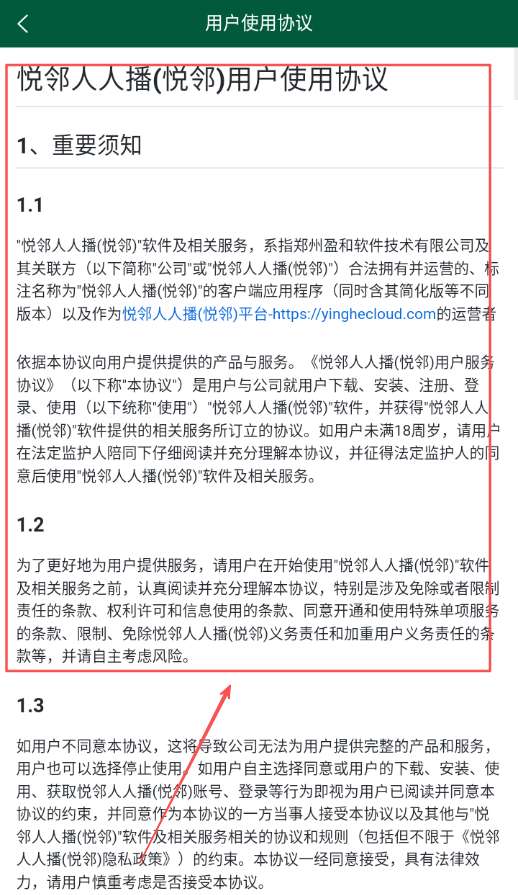 用户使用协议

悦邻人人播(悦邻)用户使用协议

1、重要须知

1.1

"悦邻人人播(悦邻)"软件及相关服务，系指郑州盈和软件技术有限公司及其关联方（以下简称"公司"或"悦邻人人播(悦邻)"）合法拥有并运营的、标注名称为"悦邻人人播(悦邻)"的客户端应用程序（同时含其简化版等不同版本）以及作为悦邻人人播(悦邻)平台-https://yinghecloud.com的运营者

依据本协议向用户提供提供的产品与服务。《悦邻人人播(悦邻)用户服务协议》（以下称"本协议"）是用户与公司就用户下载、安装、注册、登录、使用（以下统称"使用"）"悦邻人人播(悦邻)"软件，并获得"悦邻人人播(悦邻)"软件提供的相关服务所订立的协议。如用户未满18周岁，请用户在法定监护人陪同下仔细阅读并充分理解本协议，并征得法定监护人的同意后使用"悦邻人人播(悦邻)"软件及相关服务。

1.2

为了更好地为用户提供服务，请用户在开始使用"悦邻人人播(悦邻)"软件及相关服务之前，认真阅读并充分理解本协议，特别是涉及免除或者限制责任的条款、权利许可和信息使用的条款、同意开通和使用特殊单项服务的条款、限制、免除悦邻人人播(悦邻)义务责任和加重用户义务责任的条款等，并请自主考虑风险。

1.3

如用户不同意本协议，这将导致公司无法为用户提供完整的产品和服务，用户也可以选择停止使用。如用户自主选择同意或用户的下载、安装、使用、获取悦邻人人播(悦邻)账号、登录等行为即视为用户已阅读并同意本协议的约束，并同意作为本协议的一方当事人接受本协议以及其他与"悦邻人人播(悦邻)"软件及相关服务相关的协议和规则（包括但不限于《悦邻人人播(悦邻)隐私政策》）的约束。本协议一经同意接受，具有法律效力，请用户慎重考虑是否接受本协议。